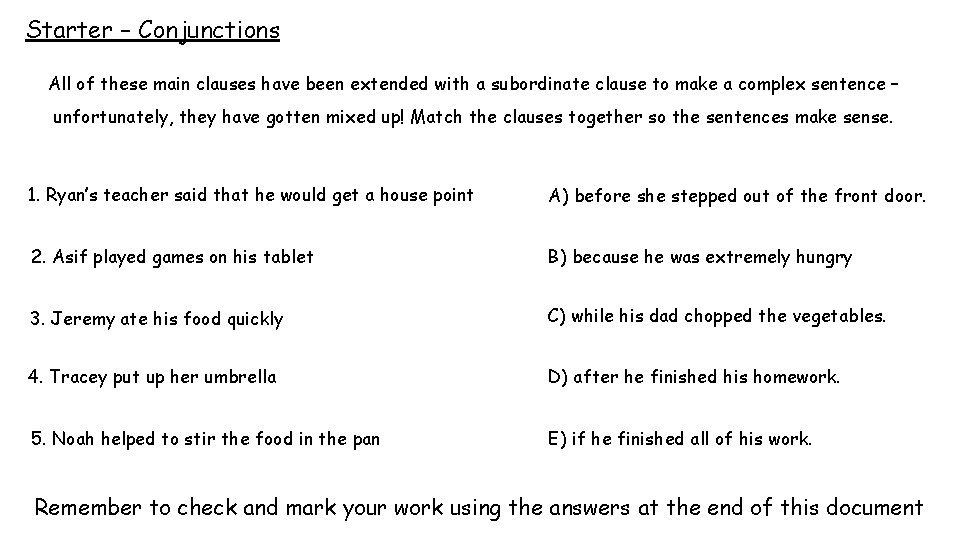 Starter – Conjunctions

All of these main clauses have been extended with a subordinate clause to make a complex sentence – unfortunately, they have gotten mixed up! Match the clauses together so the sentences make sense.

1. Ryan's teacher said that he would get a house point

2. Asif played games on his tablet

3. Jeremy ate his food quickly

4. Tracey put up her umbrella

5. Noah helped to stir the food in the pan

A) before she stepped out of the front door.

B) because he was extremely hungry

C) while his dad chopped the vegetables.

D) after he finished his homework.

E) if he finished all of his work.

Remember to check and mark your work using the answers at the end of this document